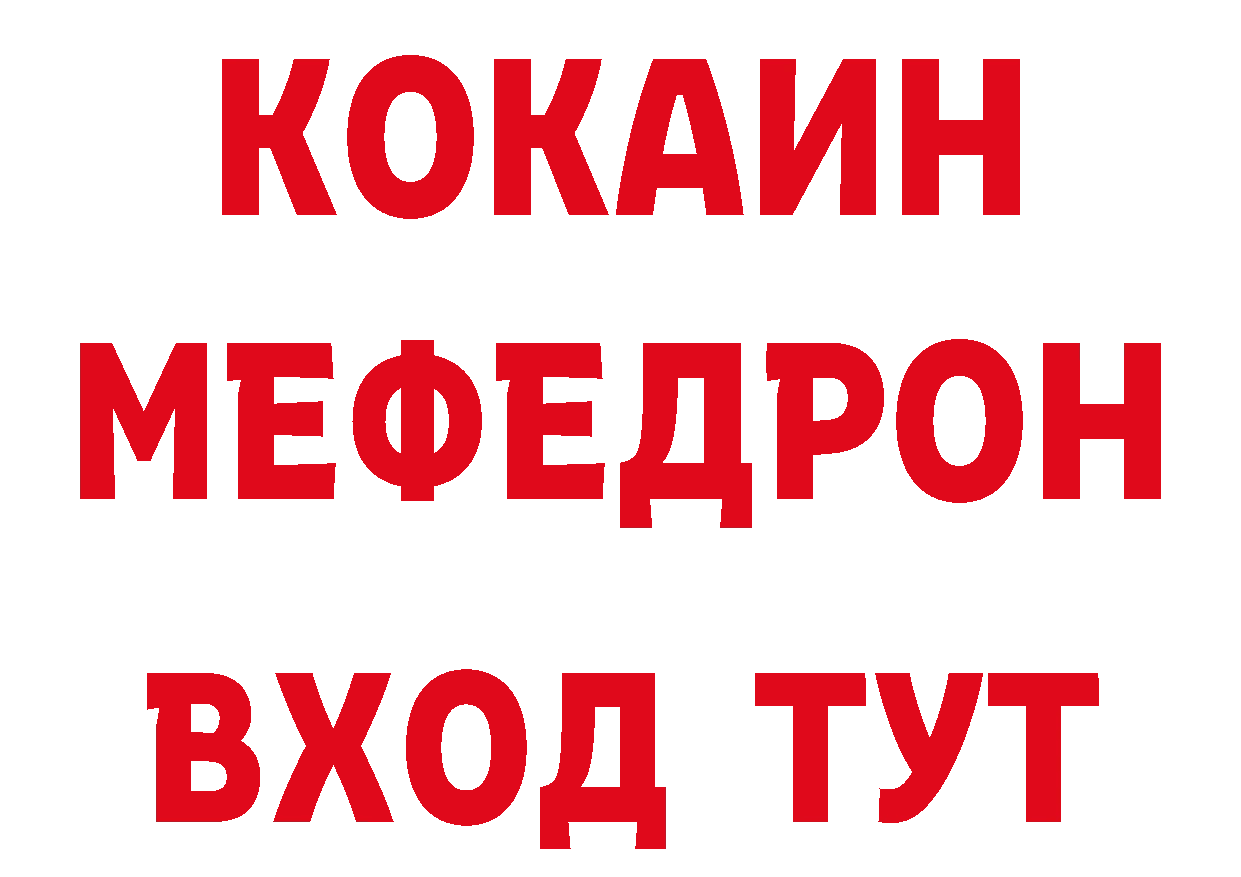 КОКАИН
МЕФЕДРОН
ВХОД ТУТ